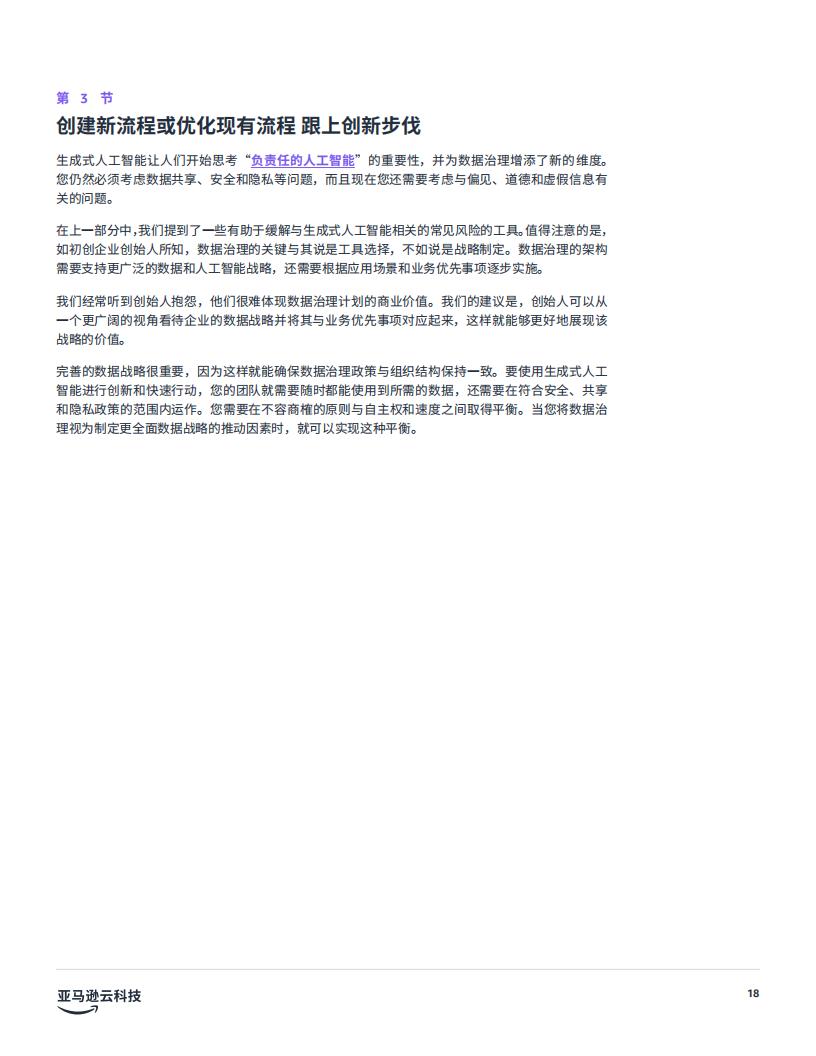 第 3 节

创建新流程或优化现有流程 跟上创新步伐

生成式人工智能让人们开始思考“负责任的人工智能”的重要性，并为数据治理增添了新的维度。您仍然必须考虑数据共享、安全和隐私等问题，而且现在您还需要考虑与偏见、道德和虚假信息有关的问题。

在上一部分中，我们提到了一些有助于缓解与生成式人工智能相关的常见风险的工具。值得注意的是，如初创企业创始人所知，数据治理的关键与其说是工具选择，不如说是战略制定。数据治理的架构需要支持更广泛的数据和人工智能战略，还需要根据应用场景和业务优先事项逐步实施。

我们经常听到创始人抱怨，他们很难体现数据治理计划的商业价值。我们的建议是，创始人可以从一个更广阔的视角看待企业的数据战略并将其与业务优先事项对应起来，这样就能够更好地展现该战略的价值。

完善的数据战略很重要，因为这样就能确保数据治理政策与组织结构保持一致。要使用生成式人工智能进行创新和快速行动，您的团队就需要随时都能使用到所需的数据，还需要在符合安全、共享和隐私政策的范围内运作。您需要在不容商榷的原则与自主权和速度之间取得平衡。当您将数据治理视为制定更全面数据战略的推动因素时，就可以实现这种平衡。

亚马逊云科技

18